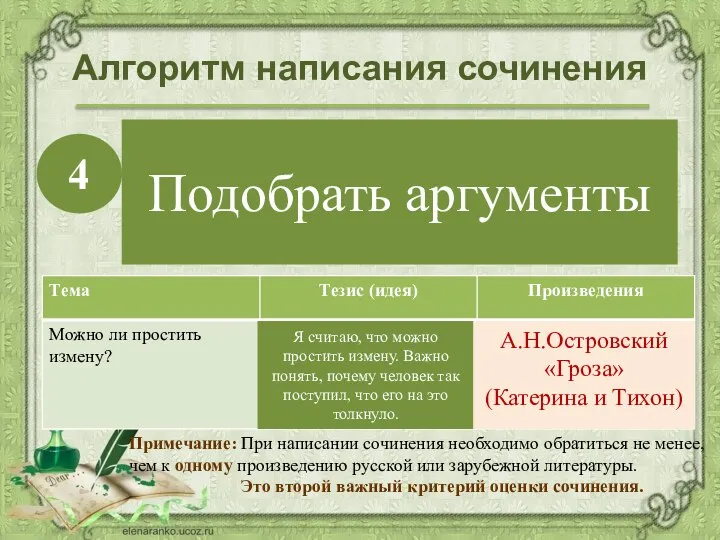 Алгоритм написания сочинения

4

Подобрать аргументы

| Тема | Тезис (идея) | Произведения |
|---|---|---|
| Можно ли простить измену? | Я считаю, что можно простить измену. Важно понять, почему человек так поступил, что его на это толкнуло. | А.Н.Островский «Гроза» (Катерина и Тихон) |

Примечание: При написании сочинения необходимо обратиться не менее, чем к одному произведению русской или зарубежной литературы.
Это второй важный критерий оценки сочинения.

Dear

elenaranko.ucoz.ru